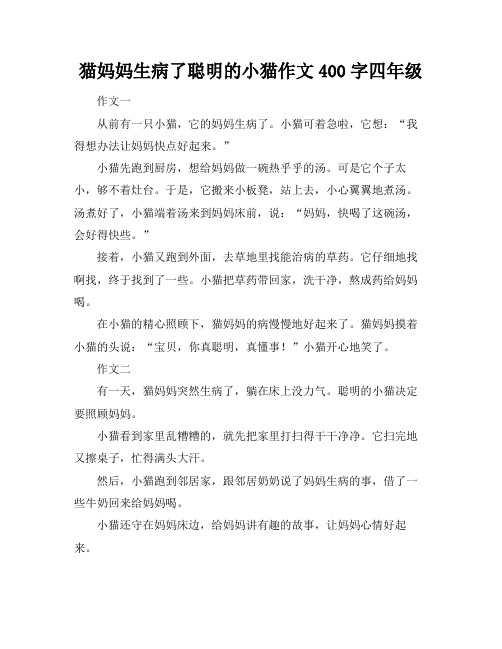 猫妈妈生病了聪明的小猫作文 400 字四年级

作文一

从前有一只小猫，它的妈妈生病了。小猫可着急啦，它想：“我得想办法让妈妈快点好起来。”

小猫先跑到厨房，想给妈妈做一碗热乎乎的汤。可是它个子太小，够不着灶台。于是，它搬来小板凳，站上去，小心翼翼地煮汤。汤煮好了，小猫端着汤来到妈妈床前，说：“妈妈，快喝了这碗汤，会好得快些。”

接着，小猫又跑到外面，去草地里找能治病的草药。它仔细地找啊找，终于找到了一些。小猫把草药带回家，洗干净，熬成药给妈妈喝。

在小猫的精心照顾下，猫妈妈的病慢慢地好起来了。猫妈妈摸着小猫的头说：“宝贝，你真聪明，真懂事！”小猫开心地笑了。

作文二

有一天，猫妈妈突然生病了，躺在床上没力气。聪明的小猫决定要照顾妈妈。

小猫看到家里乱糟糟的，就先把家里打扫得干干净净。它扫完地又擦桌子，忙得满头大汗。

然后，小猫跑到邻居家，跟邻居奶奶说了妈妈生病的事，借了一些牛奶回来给妈妈喝。

小猫还守在妈妈床边，给妈妈讲有趣的故事，让妈妈心情好起来。